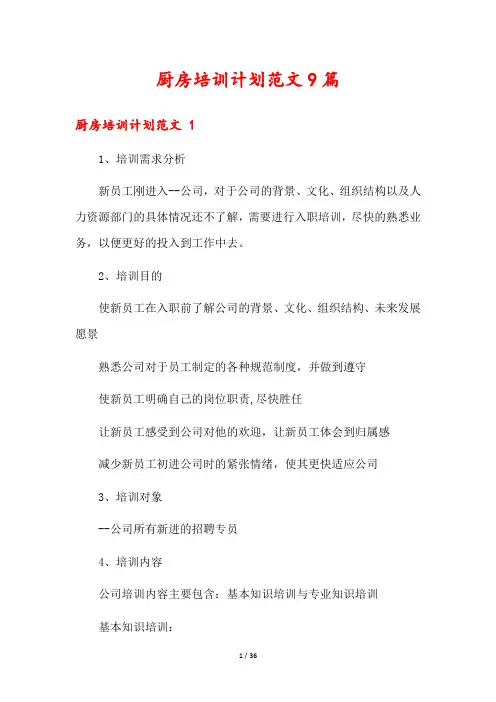 厨房培训计划范文9篇

厨房培训计划范文 1

1、培训需求分析

新员工刚进入--公司，对于公司的背景、文化、组织结构以及人力资源部门的具体情况还不了解，需要进行入职培训，尽快的熟悉业务，以便更好的投入到工作中去。

2、培训目的

使新员工在入职前了解公司的背景、文化、组织结构、未来发展愿景

熟悉公司对于员工制定的各种规范制度，并做到遵守

使新员工明确自己的岗位职责,尽快胜任

让新员工感受到公司对他的欢迎，让新员工体会到归属感

减少新员工初进公司时的紧张情绪，使其更快适应公司

3、培训对象

--公司所有新进的招聘专员

4、培训内容

公司培训内容主要包含：基本知识培训与专业知识培训

基本知识培训：

1 / 36